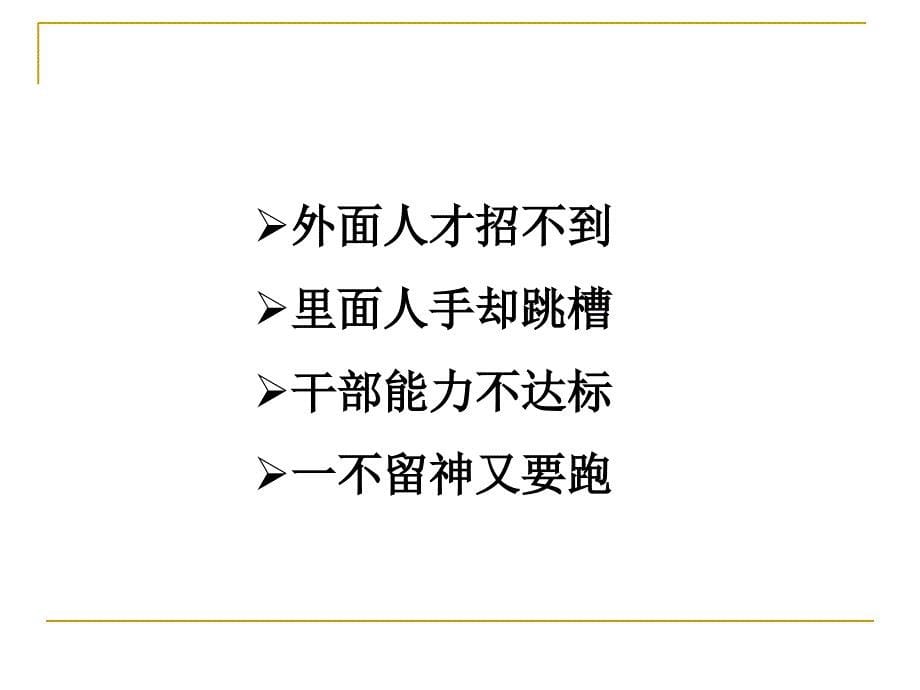 ➢外面人才招不到
➢里面人手却跳槽
➢干部能力不达标
➢一不留神又要跑